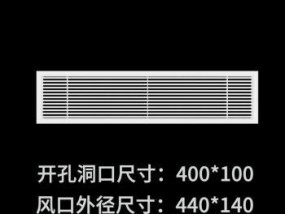 开孔洞口尺寸：400*100
风口外径尺寸：440*140